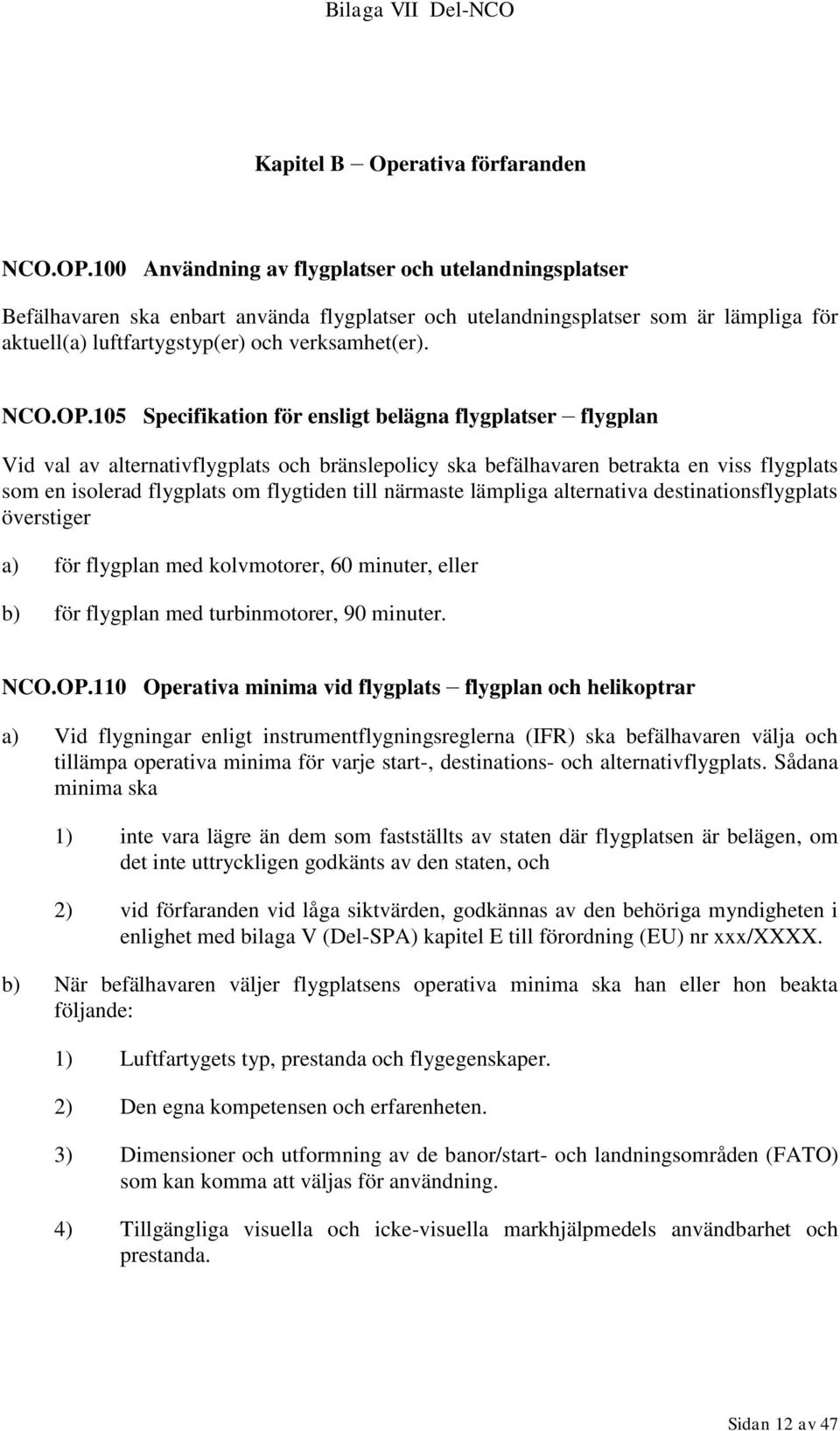 Bilaga VII Del-NCO

Kapitel B – Operativa förfaranden

NCO.OP.100 Användning av flygplatser och utelandningsplatser

Befälhavaren ska enbart använda flygplatser och utelandningsplatser som är lämpliga för aktuell(a) luftfartygstyp(er) och verksamhet(er).

NCO.OP.105 Specifikation för ensligt belägna flygplatser – flygplan

Vid val av alternativflygplats och bränslepolicy ska befälhavaren betrakta en viss flygplats som en isolerad flygplats om flygtiden till närmaste lämpliga alternativa destinationsflygplats överstiger

a) för flygplan med kolvmotorer, 60 minuter, eller

b) för flygplan med turbinmotorer, 90 minuter.

NCO.OP.110 Operativa minima vid flygplats – flygplan och helikoptrar

a) Vid flygningar enligt instrumentflygningsreglerna (IFR) ska befälhavaren välja och tillämpa operativa minima för varje start-, destinations- och alternativflygplats. Sådana minima ska

1) inte vara lägre än dem som fastställts av staten där flygplatsen är belägen, om det inte uttryckligen godkänts av den staten, och

2) vid förfaranden vid låga siktvärden, godkännas av den behöriga myndigheten i enlighet med bilaga V (Del-SPA) kapitel E till förordning (EU) nr xxx/XXXX.

b) När befälhavaren väljer flygplatsens operativa minima ska han eller hon beakta följande:

1) Luftfartygets typ, prestanda och flygegenskaper.

2) Den egna kompetensen och erfarenheten.

3) Dimensioner och utformning av de banor/start- och landningsområden (FATO) som kan komma att väljas för användning.

4) Tillgängliga visuella och icke-visuella markhjälpmedels användbarhet och prestanda.

Sidan 12 av 47